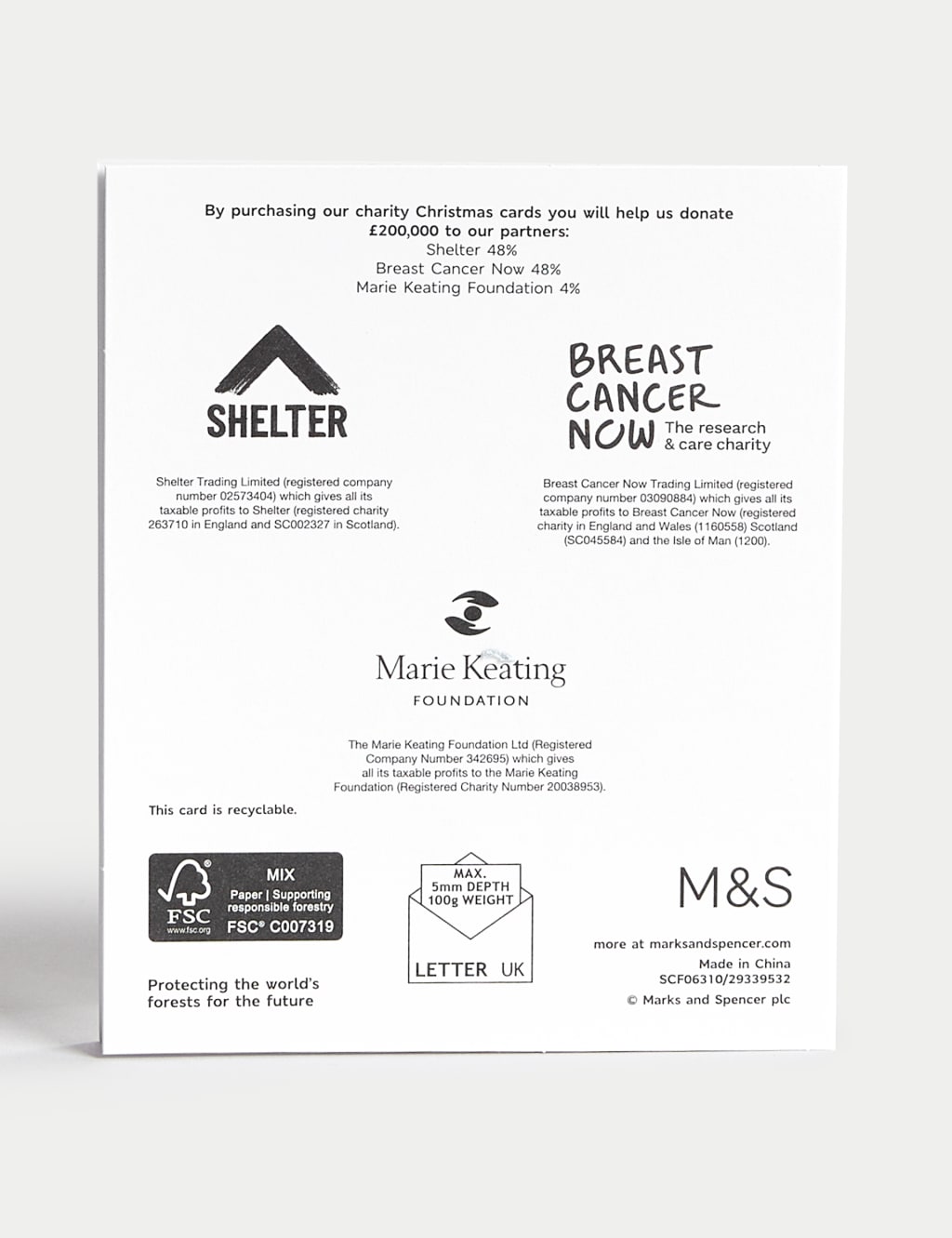 By purchasing our charity Christmas cards you will help us donate £200,000 to our partners:
Shelter 48%
Breast Cancer Now 48%
Marie Keating Foundation 4%

SHELTER

Shelter Trading Limited (registered company number 02573404) which gives all its taxable profits to Shelter (registered charity 263710 in England and SC002327 in Scotland).

BREAST CANCER NOW The research & care charity

Breast Cancer Now Trading Limited (registered company number 03090884) which gives all its taxable profits to Breast Cancer Now (registered charity in England and Wales (1160558) Scotland (SC045584) and the Isle of Man (1200).

Marie Keating FOUNDATION

The Marie Keating Foundation Ltd (Registered Company Number 342695) which gives all its taxable profits to the Marie Keating Foundation (Registered Charity Number 20038953).

This card is recyclable.

FSC www.fsc.org MIX Paper | Supporting responsible forestry FSC® C007319

Protecting the world's forests for the future

MAX. 5mm DEPTH 100g WEIGHT
LETTER UK

M&S

more at marksandspencer.com
Made in China
SCF06310/29339532
© Marks and Spencer plc